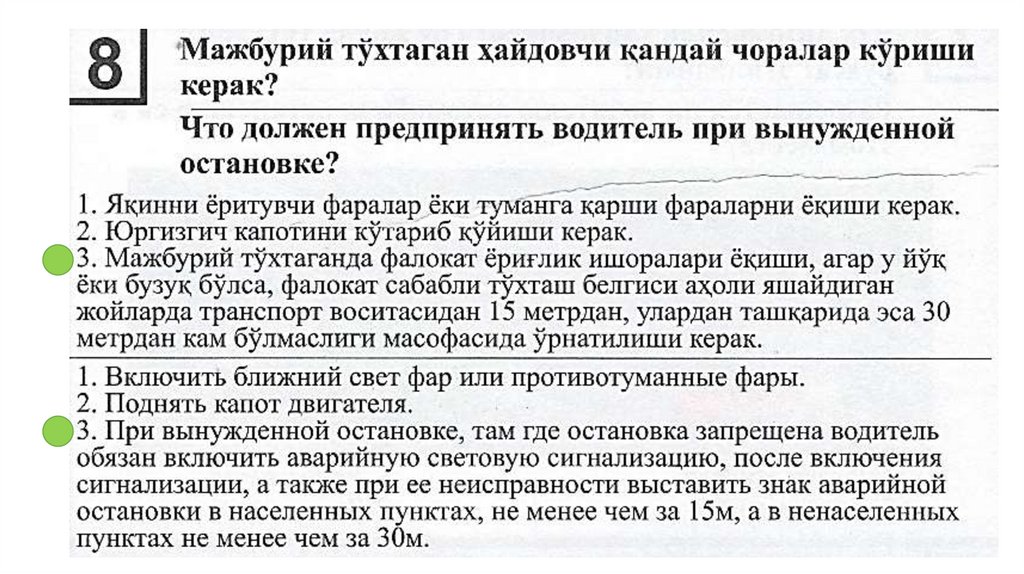 8

Мажбурий тўхтаган ҳайдовчи қандай чоралар кўриши керак?

Что должен предпринять водитель при вынужденной остановке?

1. Яқинни ёритувчи фаралар ёки туманга қарши фараларни ёқиши керак.
2. Юргизгич капотини кўтариб қўйиши керак.
3. Мажбурий тўхтаганда фалокат ёриғлик ишоралари ёқиши, агар у йўқ ёки бузуқ бўлса, фалокат сабабли тўхташ белгиси аҳоли яшайдиган жойларда транспорт воситасидан 15 метрдан, улардан ташқарида эса 30 метрдан кам бўлмаслиги масофасида ўрнатилиши керак.

1. Включить ближний свет фар или противотуманные фары.
2. Поднять капот двигателя.
3. При вынужденной остановке, там где остановка запрещена водитель обязан включить аварийную световую сигнализацию, после включения сигнализации, а также при ее неисправности выставить знак аварийной остановки в населенных пунктах, не менее чем за 15м, а в ненаселенных пунктах не менее чем за 30м.